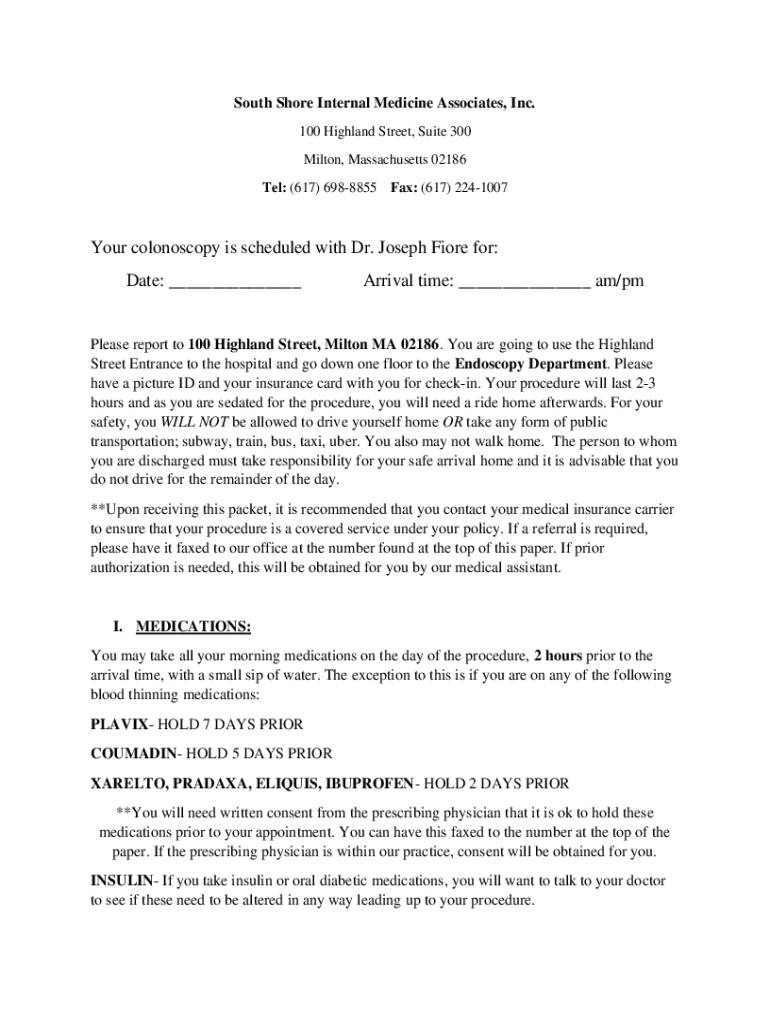 South Shore Internal Medicine Associates, Inc.

100 Highland Street, Suite 300

Milton, Massachusetts 02186

Tel: (617) 698-8855 Fax: (617) 224-1007

Your colonoscopy is scheduled with Dr. Joseph Fiore for:

Date: ______________ Arrival time: ______________ am/pm

Please report to 100 Highland Street, Milton MA 02186. You are going to use the Highland Street Entrance to the hospital and go down one floor to the Endoscopy Department. Please have a picture ID and your insurance card with you for check-in. Your procedure will last 2-3 hours and as you are sedated for the procedure, you will need a ride home afterwards. For your safety, you WILL NOT be allowed to drive yourself home OR take any form of public transportation; subway, train, bus, taxi, uber. You also may not walk home. The person to whom you are discharged must take responsibility for your safe arrival home and it is advisable that you do not drive for the remainder of the day.

**Upon receiving this packet, it is recommended that you contact your medical insurance carrier to ensure that your procedure is a covered service under your policy. If a referral is required, please have it faxed to our office at the number found at the top of this paper. If prior authorization is needed, this will be obtained for you by our medical assistant.

I. MEDICATIONS:

You may take all your morning medications on the day of the procedure, 2 hours prior to the arrival time, with a small sip of water. The exception to this is if you are on any of the following blood thinning medications:

PLAVIX- HOLD 7 DAYS PRIOR

COUMADIN- HOLD 5 DAYS PRIOR

XARELTO, PRADAXA, ELIQUIS, IBUPROFEN- HOLD 2 DAYS PRIOR

**You will need written consent from the prescribing physician that it is ok to hold these medications prior to your appointment. You can have this faxed to the number at the top of the paper. If the prescribing physician is within our practice, consent will be obtained for you.

INSULIN- If you take insulin or oral diabetic medications, you will want to talk to your doctor to see if these need to be altered in any way leading up to your procedure.